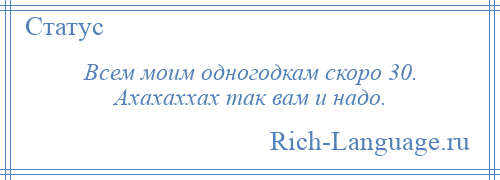 Статус

Всем моим одногодкам скоро 30. Ахахаххах так вам и надо.

Rich-Language.ru